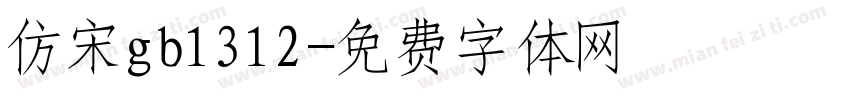 仿宋gb1312-免费字体网

www.mian fei zi ti.com